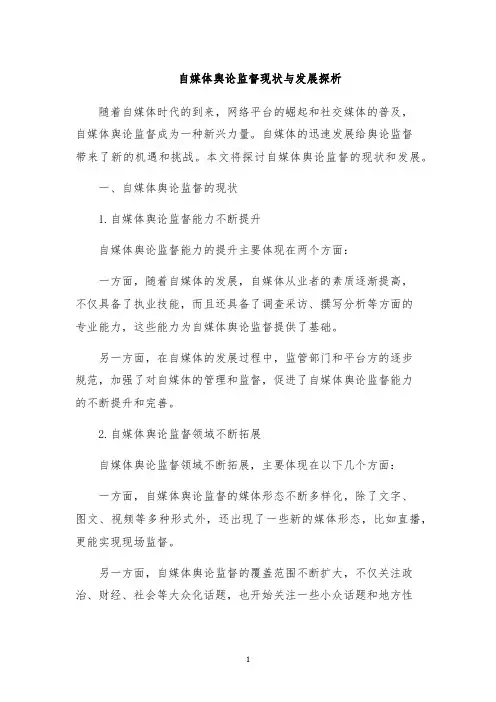 自媒体舆论监督现状与发展探析

随着自媒体时代的到来，网络平台的崛起和社交媒体的普及，自媒体舆论监督成为一种新兴力量。自媒体的迅速发展给舆论监督带来了新的机遇和挑战。本文将探讨自媒体舆论监督的现状和发展。

一、自媒体舆论监督的现状

1. 自媒体舆论监督能力不断提升

自媒体舆论监督能力的提升主要体现在两个方面：

一方面，随着自媒体的发展，自媒体从业者的素质逐渐提高，不仅具备了执业技能，而且还具备了调查采访、撰写分析等方面的专业能力，这些能力为自媒体舆论监督提供了基础。

另一方面，在自媒体的发展过程中，监管部门和平台方的逐步规范，加强了对自媒体的管理和监督，促进了自媒体舆论监督能力的不断提升和完善。

2. 自媒体舆论监督领域不断拓展

自媒体舆论监督领域不断拓展，主要体现在以下几个方面：

一方面，自媒体舆论监督的媒体形态不断多样化，除了文字、图文、视频等多种形式外，还出现了一些新的媒体形态，比如直播，更能实现现场监督。

另一方面，自媒体舆论监督的覆盖范围不断扩大，不仅关注政治、财经、社会等大众化话题，也开始关注一些小众话题和地方性

1